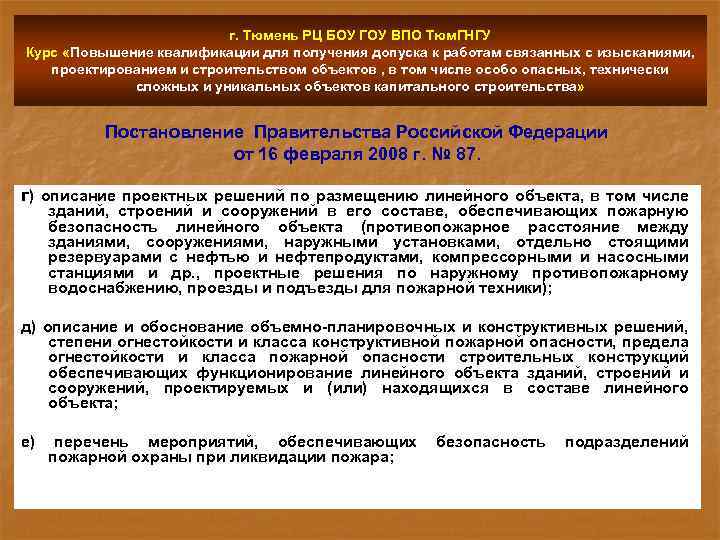 г. Тюмень РЦ БОУ ГОУ ВПО ТюмГНГУ
Курс «Повышение квалификации для получения допуска к работам связанных с изысканиями, проектированием и строительством объектов , в том числе особо опасных, технически сложных и уникальных объектов капитального строительства»

Постановление Правительства Российской Федерации
от 16 февраля 2008 г. № 87.

г) описание проектных решений по размещению линейного объекта, в том числе зданий, строений и сооружений в его составе, обеспечивающих пожарную безопасность линейного объекта (противопожарное расстояние между зданиями, сооружениями, наружными установками, отдельно стоящими резервуарами с нефтью и нефтепродуктами, компрессорными и насосными станциями и др., проектные решения по наружному противопожарному водоснабжению, проезды и подъезды для пожарной техники);

д) описание и обоснование объемно-планировочных и конструктивных решений, степени огнестойкости и класса конструктивной пожарной опасности, предела огнестойкости и класса пожарной опасности строительных конструкций обеспечивающих функционирование линейного объекта зданий, строений и сооружений, проектируемых и (или) находящихся в составе линейного объекта;

е) перечень мероприятий, обеспечивающих безопасность подразделений пожарной охраны при ликвидации пожара;